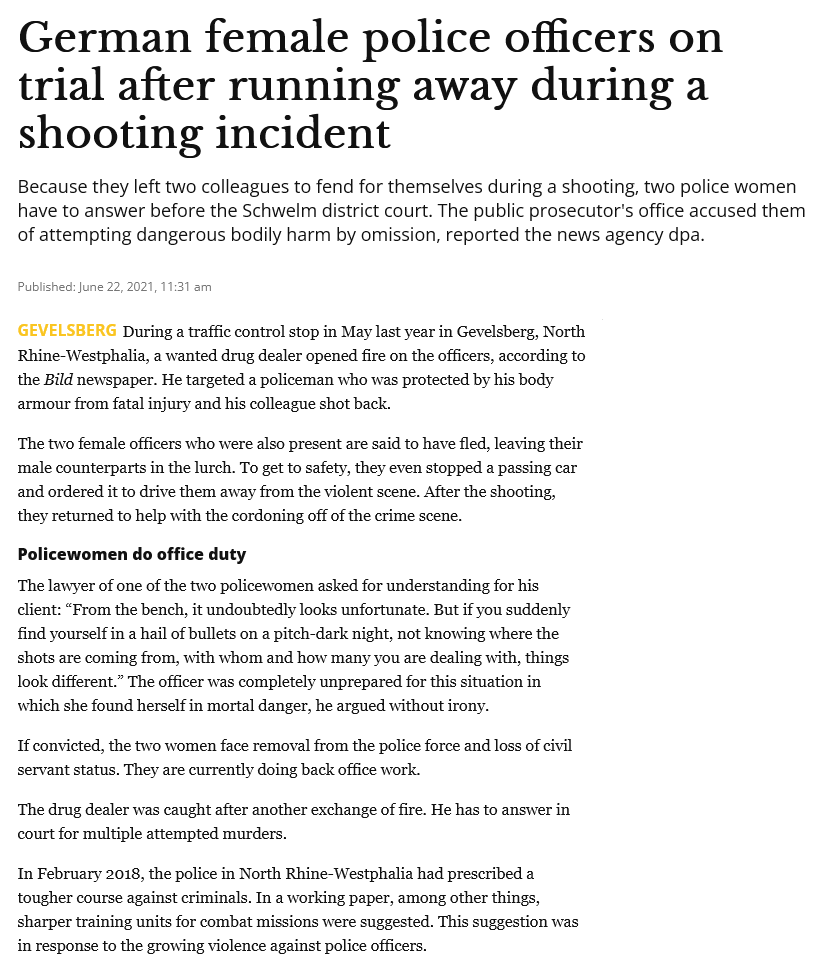 German female police officers on trial after running away during a shooting incident

Because they left two colleagues to fend for themselves during a shooting, two police women have to answer before the Schwelm district court. The public prosecutor's office accused them of attempting dangerous bodily harm by omission, reported the news agency dpa.

Published: June 22, 2021, 11:31 am

GEVELSBERG During a traffic control stop in May last year in Gevelsberg, North Rhine-Westphalia, a wanted drug dealer opened fire on the officers, according to the Bild newspaper. He targeted a policeman who was protected by his body armour from fatal injury and his colleague shot back.

The two female officers who were also present are said to have fled, leaving their male counterparts in the lurch. To get to safety, they even stopped a passing car and ordered it to drive them away from the violent scene. After the shooting, they returned to help with the cordoning off of the crime scene.

Policewomen do office duty

The lawyer of one of the two policewomen asked for understanding for his client: “From the bench, it undoubtedly looks unfortunate. But if you suddenly find yourself in a hail of bullets on a pitch-dark night, not knowing where the shots are coming from, with whom and how many you are dealing with, things look different.” The officer was completely unprepared for this situation in which she found herself in mortal danger, he argued without irony.

If convicted, the two women face removal from the police force and loss of civil servant status. They are currently doing back office work.

The drug dealer was caught after another exchange of fire. He has to answer in court for multiple attempted murders.

In February 2018, the police in North Rhine-Westphalia had prescribed a tougher course against criminals. In a working paper, among other things, sharper training units for combat missions were suggested. This suggestion was in response to the growing violence against police officers.